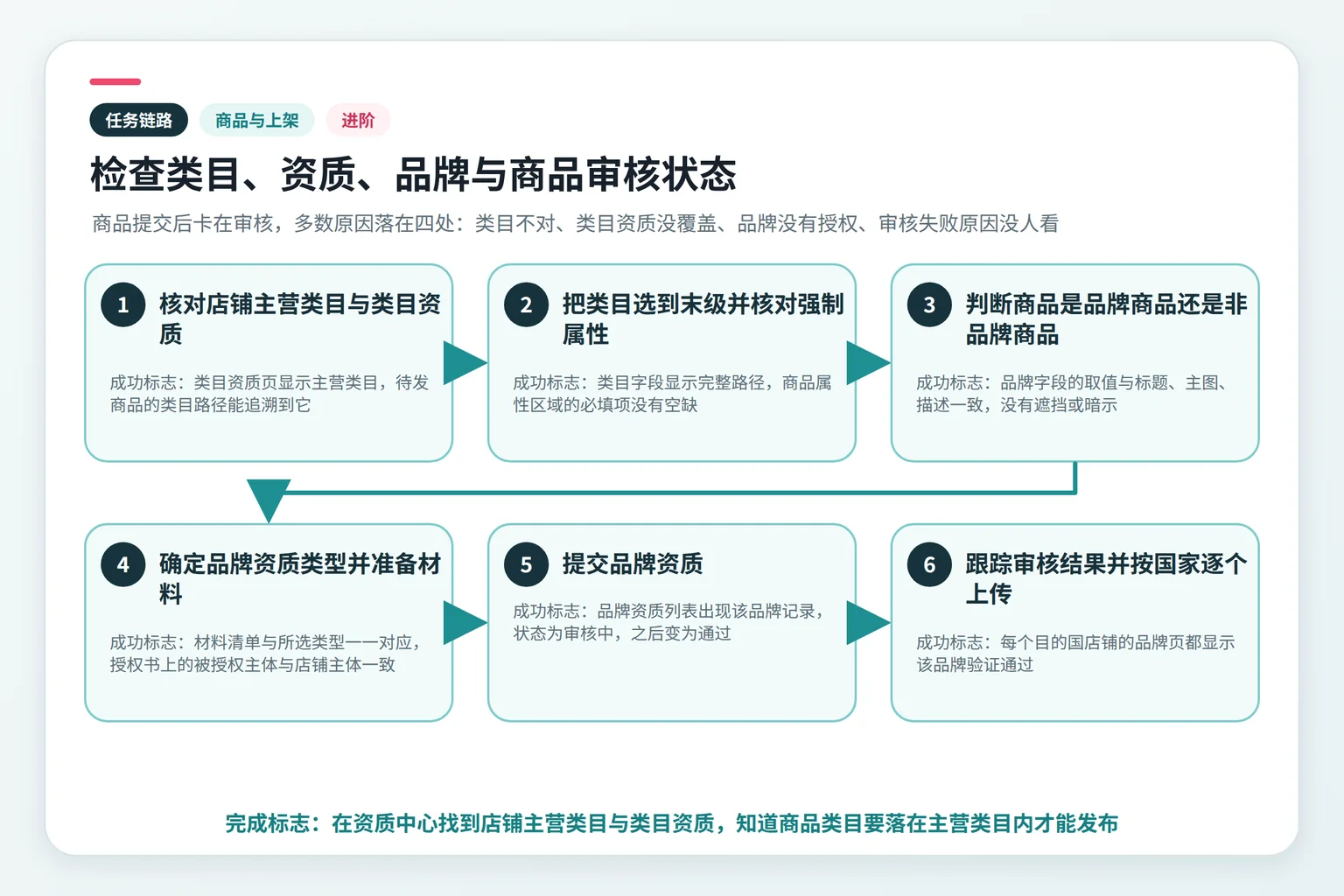 任务链路 商品与上架 进阶

检查类目、资质、品牌与商品审核状态

商品提交后卡在审核，多数原因落在四处：类目不对、类目资质没覆盖、品牌没有授权、审核失败原因没人看

1 核对店铺主营类目与类目资质

成功标志：类目资质页显示主营类目，待发商品的类目路径能追溯到它

2 把类目选到末级并核对强制属性

成功标志：类目字段显示完整路径，商品属性区域的必填项没有空缺

3 判断商品是品牌商品还是非品牌商品

成功标志：品牌字段的取值与标题、主图、描述一致，没有遮挡或暗示

4 确定品牌资质类型并准备材料

成功标志：材料清单与所选类型一一对应，授权书上的被授权主体与店铺主体一致

5 提交品牌资质

成功标志：品牌资质列表出现该品牌记录，状态为审核中，之后变为通过

6 跟踪审核结果并按国家逐个上传

成功标志：每个目的国店铺的品牌页都显示该品牌验证通过

完成标志：在资质中心找到店铺主营类目与类目资质，知道商品类目要落在主营类目内才能发布